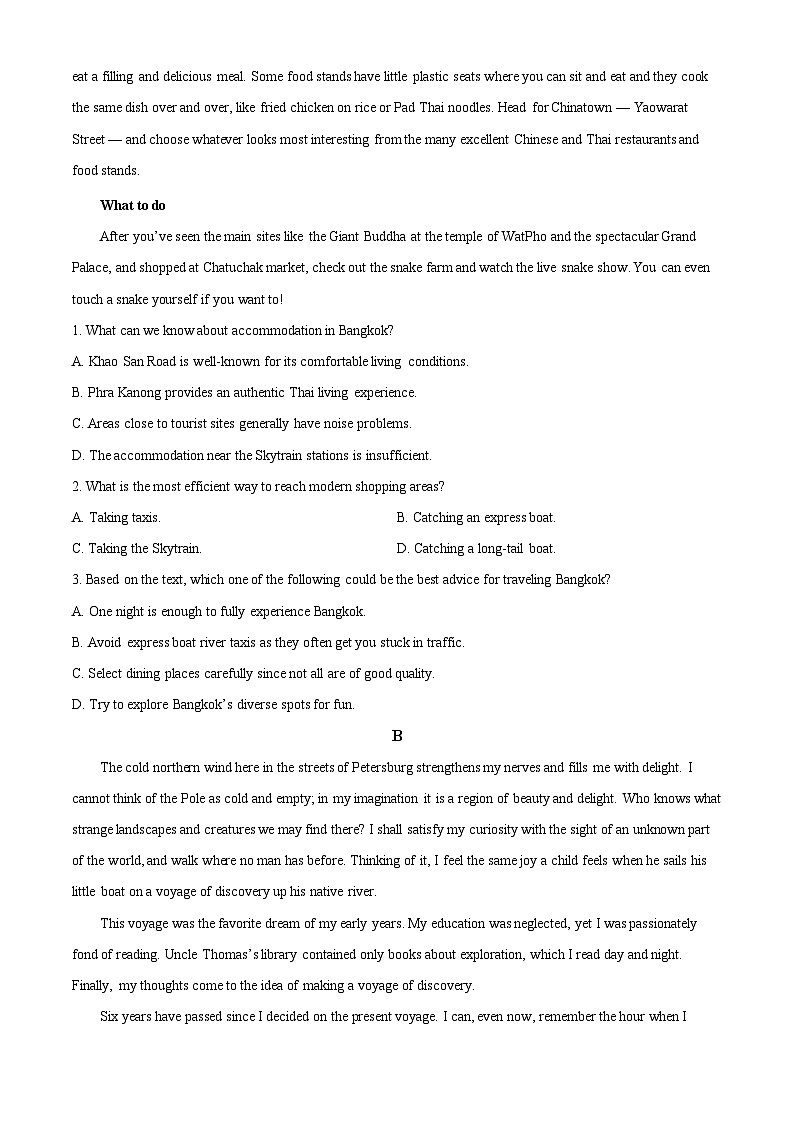 eat a filling and delicious meal. Some food stands have little plastic seats where you can sit and eat and they cook the same dish over and over, like fried chicken on rice or Pad Thai noodles. Head for Chinatown — Yaowarat Street — and choose whatever looks most interesting from the many excellent Chinese and Thai restaurants and food stands.

What to do

After you've seen the main sites like the Giant Buddha at the temple of WatPho and the spectacular Grand Palace, and shopped at Chatuchak market, check out the snake farm and watch the live snake show. You can even touch a snake yourself if you want to!

1. What can we know about accommodation in Bangkok?

A. Khao San Road is well-known for its comfortable living conditions.

B. Phra Kanong provides an authentic Thai living experience.

C. Areas close to tourist sites generally have noise problems.

D. The accommodation near the Skytrain stations is insufficient.

2. What is the most efficient way to reach modern shopping areas?

A. Taking taxis.

B. Catching an express boat.

C. Taking the Skytrain.

D. Catching a long-tail boat.

3. Based on the text, which one of the following could be the best advice for traveling Bangkok?

A. One night is enough to fully experience Bangkok.

B. Avoid express boat river taxis as they often get you stuck in traffic.

C. Select dining places carefully since not all are of good quality.

D. Try to explore Bangkok's diverse spots for fun.

B

The cold northern wind here in the streets of Petersburg strengthens my nerves and fills me with delight. I cannot think of the Pole as cold and empty; in my imagination it is a region of beauty and delight. Who knows what strange landscapes and creatures we may find there? I shall satisfy my curiosity with the sight of an unknown part of the world, and walk where no man has before. Thinking of it, I feel the same joy a child feels when he sails his little boat on a voyage of discovery up his native river.

This voyage was the favorite dream of my early years. My education was neglected, yet I was passionately fond of reading. Uncle Thomas's library contained only books about exploration, which I read day and night. Finally, my thoughts come to the idea of making a voyage of discovery.

Six years have passed since I decided on the present voyage. I can, even now, remember the hour when I